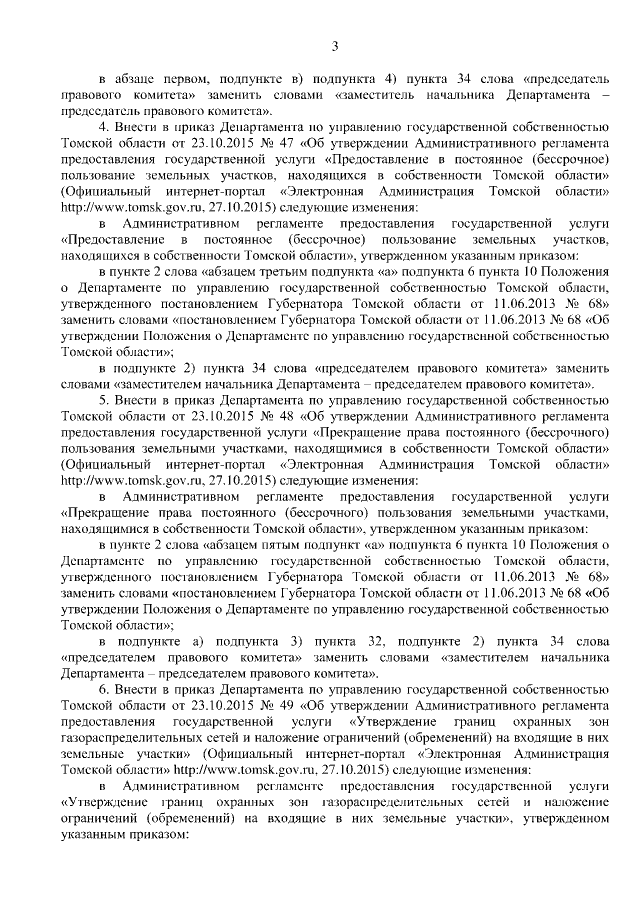 3

в абзаце первом, подпункте в) подпункта 4) пункта 34 слова «председатель правового комитета» заменить словами «заместитель начальника Департамента – председатель правового комитета».

4. Внести в приказ Департамента по управлению государственной собственностью Томской области от 23.10.2015 № 47 «Об утверждении Административного регламента предоставления государственной услуги «Предоставление в постоянное (бессрочное) пользование земельных участков, находящихся в собственности Томской области» (Официальный интернет-портал «Электронная Администрация Томской области» http://www.tomsk.gov.ru, 27.10.2015) следующие изменения:

в Административном регламенте предоставления государственной услуги «Предоставление в постоянное (бессрочное) пользование земельных участков, находящихся в собственности Томской области», утвержденном указанным приказом:

в пункте 2 слова «абзацем третьим подпункта «а» подпункта 6 пункта 10 Положения о Департаменте по управлению государственной собственностью Томской области, утвержденного постановлением Губернатора Томской области от 11.06.2013 № 68» заменить словами «постановлением Губернатора Томской области от 11.06.2013 № 68 «Об утверждении Положения о Департаменте по управлению государственной собственностью Томской области»;

в подпункте 2) пункта 34 слова «председателем правового комитета» заменить словами «заместителем начальника Департамента – председателем правового комитета».

5. Внести в приказ Департамента по управлению государственной собственностью Томской области от 23.10.2015 № 48 «Об утверждении Административного регламента предоставления государственной услуги «Прекращение права постоянного (бессрочного) пользования земельными участками, находящимися в собственности Томской области» (Официальный интернет-портал «Электронная Администрация Томской области» http://www.tomsk.gov.ru, 27.10.2015) следующие изменения:

в Административном регламенте предоставления государственной услуги «Прекращение права постоянного (бессрочного) пользования земельными участками, находящимися в собственности Томской области», утвержденном указанным приказом:

в пункте 2 слова «абзацем пятым подпункт «а» подпункта 6 пункта 10 Положения о Департаменте по управлению государственной собственностью Томской области, утвержденного постановлением Губернатора Томской области от 11.06.2013 № 68» заменить словами «постановлением Губернатора Томской области от 11.06.2013 № 68 «Об утверждении Положения о Департаменте по управлению государственной собственностью Томской области»;

в подпункте а) подпункта 3) пункта 32, подпункте 2) пункта 34 слова «председателем правового комитета» заменить словами «заместителем начальника Департамента – председателем правового комитета».

6. Внести в приказ Департамента по управлению государственной собственностью Томской области от 23.10.2015 № 49 «Об утверждении Административного регламента предоставления государственной услуги «Утверждение границ охранных зон газораспределительных сетей и наложение ограничений (обременений) на входящие в них земельные участки» (Официальный интернет-портал «Электронная Администрация Томской области» http://www.tomsk.gov.ru, 27.10.2015) следующие изменения:

в Административном регламенте предоставления государственной услуги «Утверждение границ охранных зон газораспределительных сетей и наложение ограничений (обременений) на входящие в них земельные участки», утвержденном указанным приказом: